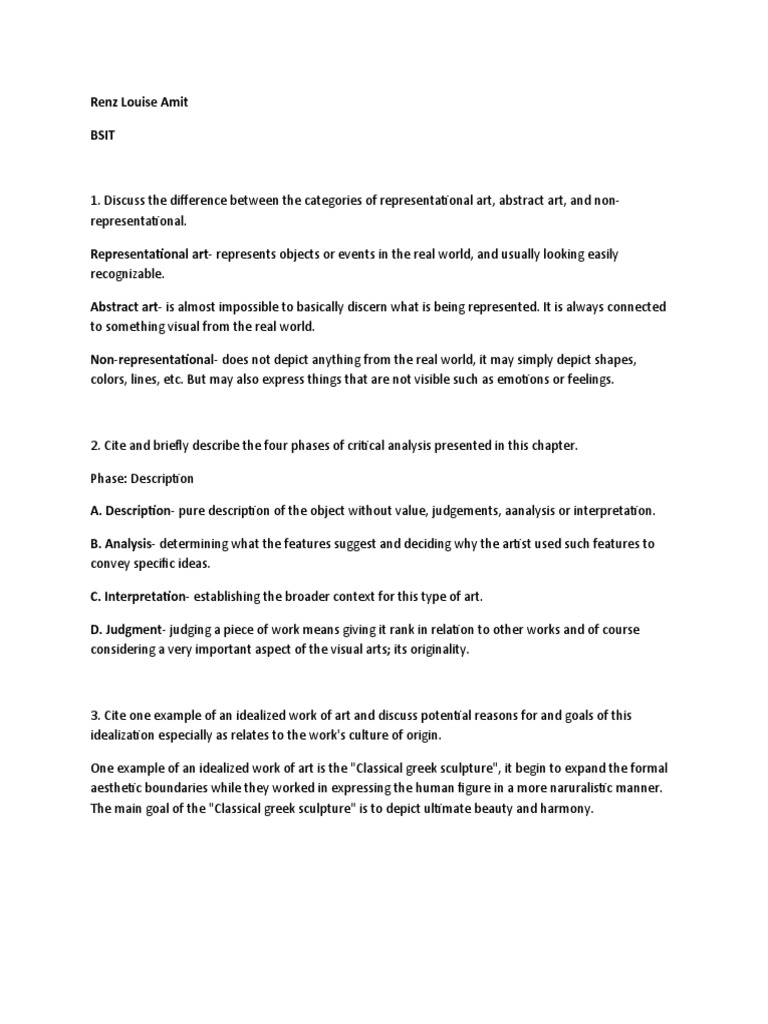 Renz Louise Amit

BSIT

1. Discuss the difference between the categories of representational art, abstract art, and non-representational.

Representational art- represents objects or events in the real world, and usually looking easily recognizable.

Abstract art- is almost impossible to basically discern what is being represented. It is always connected to something visual from the real world.

Non-representational- does not depict anything from the real world, it may simply depict shapes, colors, lines, etc. But may also express things that are not visible such as emotions or feelings.

2. Cite and briefly describe the four phases of critical analysis presented in this chapter.

Phase: Description

A. Description- pure description of the object without value, judgements, aanalysis or interpretation.

B. Analysis- determining what the features suggest and deciding why the artist used such features to convey specific ideas.

C. Interpretation- establishing the broader context for this type of art.

D. Judgment- judging a piece of work means giving it rank in relation to other works and of course considering a very important aspect of the visual arts; its originality.

3. Cite one example of an idealized work of art and discuss potential reasons for and goals of this idealization especially as relates to the work's culture of origin.

One example of an idealized work of art is the "Classical greek sculpture", it begin to expand the formal aesthetic boundaries while they worked in expressing the human figure in a more naruralistic manner. The main goal of the "Classical greek sculpture" is to depict ultimate beauty and harmony.